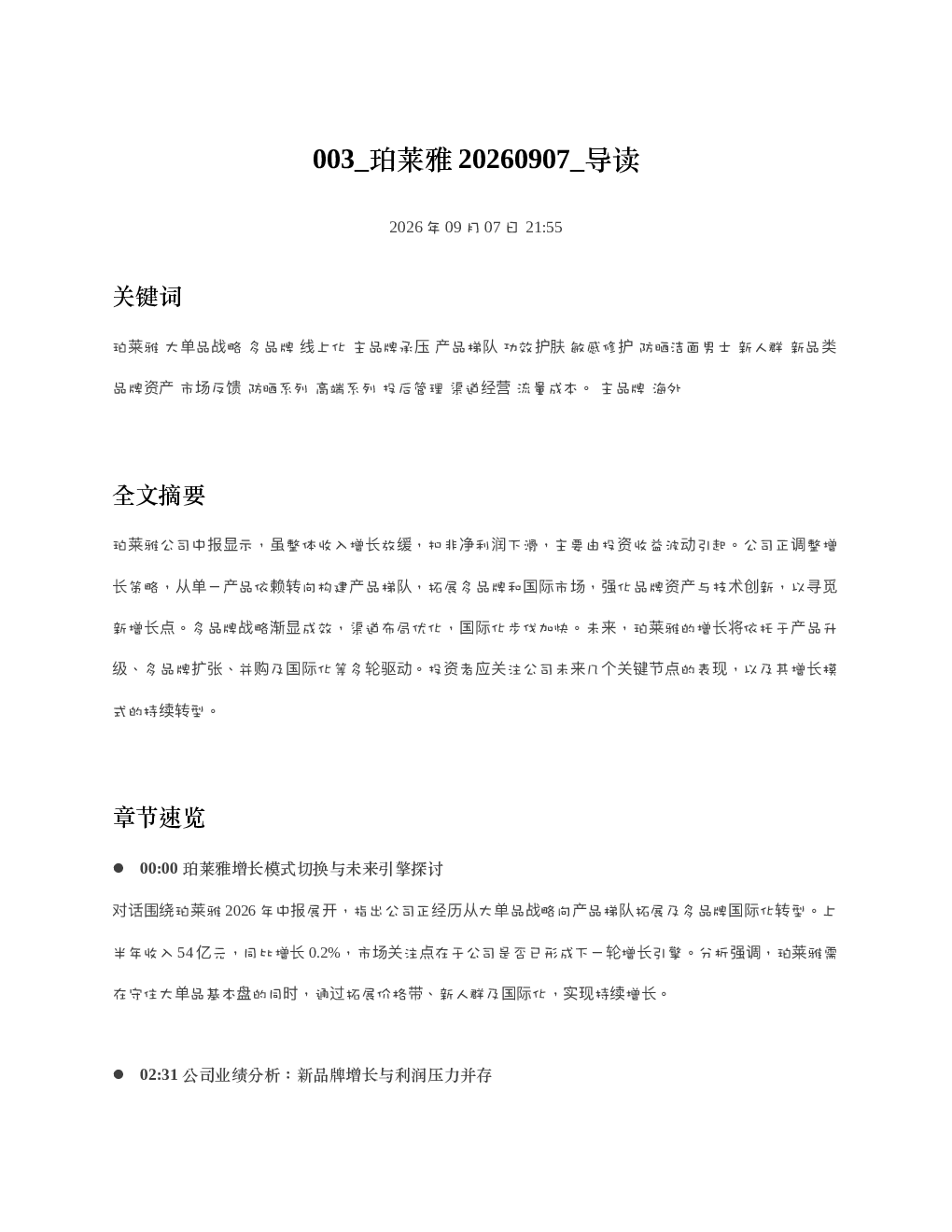 003_珀莱雅 20260907_导读

2026 年 09 月 07 日 21:55

关键词

珀莱雅 大单品战略 多品牌 线上化 主品牌承压 产品梯队 功效护肤 敏感修护 防晒洁面男士 新人群 新品类 品牌资产 市场反馈 防晒系列 高端系列 投后管理 渠道经营 流量成本。 主品牌 海外

全文摘要

珀莱雅公司中报显示，虽整体收入增长放缓，扣非净利润下滑，主要由投资收益波动引起。公司正调整增长策略，从单一产品依赖转向构建产品梯队，拓展多品牌和国际市场，强化品牌资产与技术创新，以寻觅新增长点。多品牌战略渐显成效，渠道布局优化，国际化步伐加快。未来，珀莱雅的增长将依托于产品升级、多品牌扩张、并购及国际化等多轮驱动。投资者应关注公司未来几个关键节点的表现，以及其增长模式的持续转型。

章节速览

● 00:00 珀莱雅增长模式切换与未来引擎探讨

对话围绕珀莱雅 2026 年中报展开，指出公司正经历从大单品战略向产品梯队拓展及多品牌国际化转型。上半年收入 54 亿元，同比增长 0.2%，市场关注点在于公司是否已形成下一轮增长引擎。分析强调，珀莱雅需在守住大单品基本盘的同时，通过拓展价格带、新人群及国际化，实现持续增长。

● 02:31 公司业绩分析：新品牌增长与利润压力并存